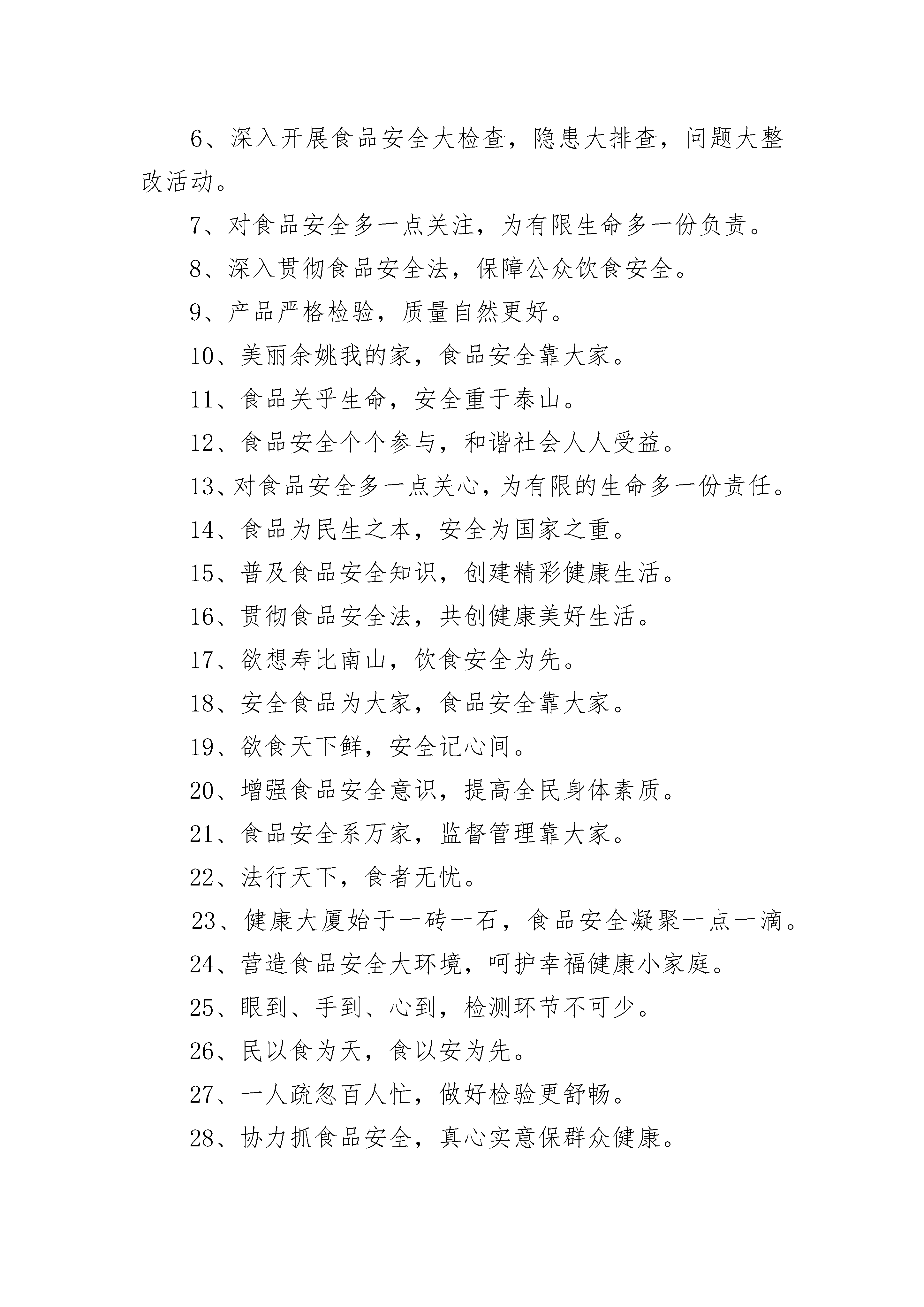 6、深入开展食品安全大检查，隐患大排查，问题大整改活动。

7、对食品安全多一点关注，为有限生命多一份负责。

8、深入贯彻食品安全法，保障公众饮食安全。

9、产品严格检验，质量自然更好。

10、美丽余姚我的家，食品安全靠大家。

11、食品关乎生命，安全重于泰山。

12、食品安全个个参与，和谐社会人人受益。

13、对食品安全多一点关心，为有限的生命多一份责任。

14、食品为民生之本，安全为国家之重。

15、普及食品安全知识，创建精彩健康生活。

16、贯彻食品安全法，共创健康美好生活。

17、欲想寿比南山，饮食安全为先。

18、安全食品为大家，食品安全靠大家。

19、欲食天下鲜，安全记心间。

20、增强食品安全意识，提高全民身体素质。

21、食品安全系万家，监督管理靠大家。

22、法行天下，食者无忧。

23、健康大厦始于一砖一石，食品安全凝聚一点一滴。

24、营造食品安全大环境，呵护幸福健康小家庭。

25、眼到、手到、心到，检测环节不可少。

26、民以食为天，食以安为先。

27、一人疏忽百人忙，做好检验更舒畅。

28、协力抓食品安全，真心实意保群众健康。